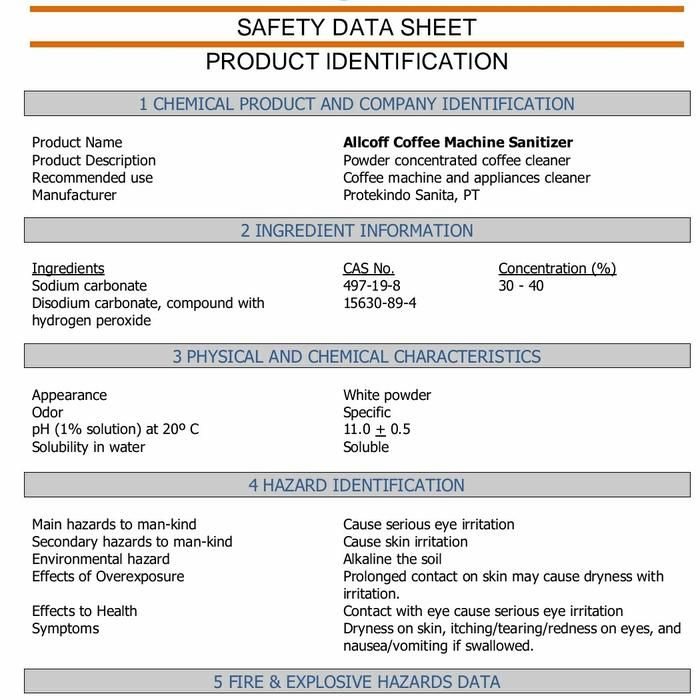 SAFETY DATA SHEET

PRODUCT IDENTIFICATION

1 CHEMICAL PRODUCT AND COMPANY IDENTIFICATION

| | |
|---|---|
| Product Name | **Allcoff Coffee Machine Sanitizer** |
| Product Description | Powder concentrated coffee cleaner |
| Recommended use | Coffee machine and appliances cleaner |
| Manufacturer | Protekindo Sanita, PT |

2 INGREDIENT INFORMATION

| Ingredients | CAS No. | Concentration (%) |
|---|---|---|
| Sodium carbonate | 497-19-8 | 30 - 40 |
| Disodium carbonate, compound with hydrogen peroxide | 15630-89-4 | |

3 PHYSICAL AND CHEMICAL CHARACTERISTICS

| | |
|---|---|
| Appearance | White powder |
| Odor | Specific |
| pH (1% solution) at 20º C | 11.0 $\pm$ 0.5 |
| Solubility in water | Soluble |

4 HAZARD IDENTIFICATION

| | |
|---|---|
| Main hazards to man-kind | Cause serious eye irritation |
| Secondary hazards to man-kind | Cause skin irritation |
| Environmental hazard | Alkaline the soil |
| Effects of Overexposure | Prolonged contact on skin may cause dryness with irritation. |
| Effects to Health | Contact with eye cause serious eye irritation |
| Symptoms | Dryness on skin, itching/tearing/redness on eyes, and nausea/vomiting if swallowed. |

5 FIRE & EXPLOSIVE HAZARDS DATA